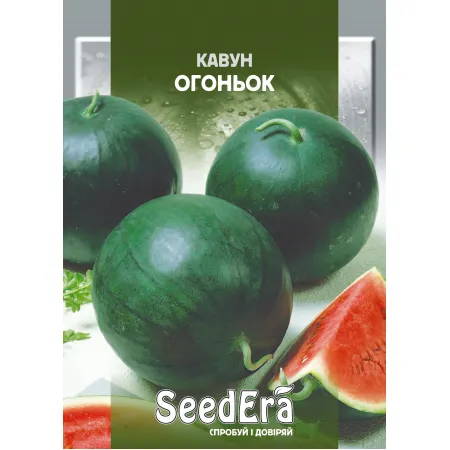 КАВУН
ОГОНЬОК

SeedEra
СПРОБУЙ І ДОВІРЯЙ